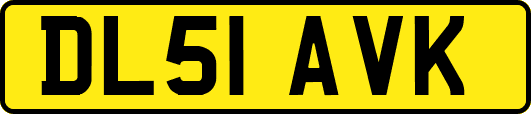 DL51 AVK